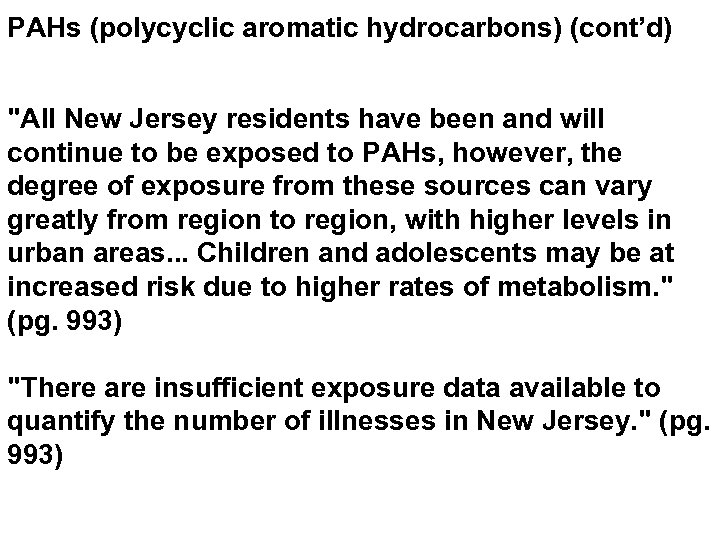 PAHs (polycyclic aromatic hydrocarbons) (cont'd)

"All New Jersey residents have been and will continue to be exposed to PAHs, however, the degree of exposure from these sources can vary greatly from region to region, with higher levels in urban areas... Children and adolescents may be at increased risk due to higher rates of metabolism." (pg. 993)

"There are insufficient exposure data available to quantify the number of illnesses in New Jersey." (pg. 993)